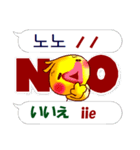 노노 //

NO

いいえ iie